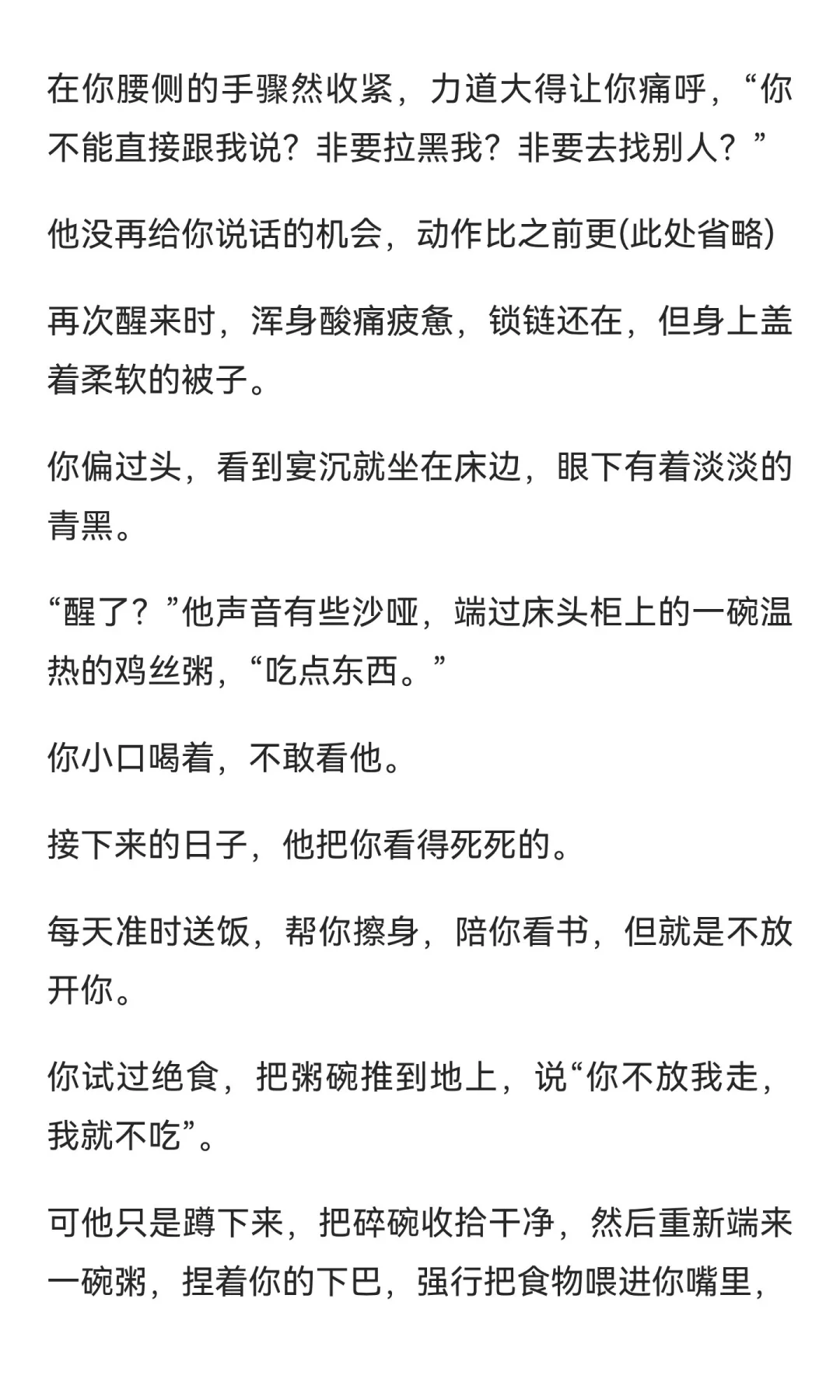 在你腰侧的手骤然收紧，力道大得让你痛呼，“你不能直接跟我说？非要拉黑我？非要去找别人？”

他没再给你说话的机会，动作比之前更(此处省略)

再次醒来时，浑身酸痛疲惫，锁链还在，但身上盖着柔软的被子。

你偏过头，看到宴沉就坐在床边，眼下有着淡淡的青黑。

“醒了？”他声音有些沙哑，端过床头柜上的一碗温热的鸡丝粥，“吃点东西。”

你小口喝着，不敢看他。

接下来的日子，他把你看得死死的。

每天准时送饭，帮你擦身，陪你看书，但就是不放开你。

你试过绝食，把粥碗推到地上，说“你不放我走，我就不吃”。

可他只是蹲下来，把碎碗收拾干净，然后重新端来一碗粥，捏着你的下巴，强行把食物喂进你嘴里，